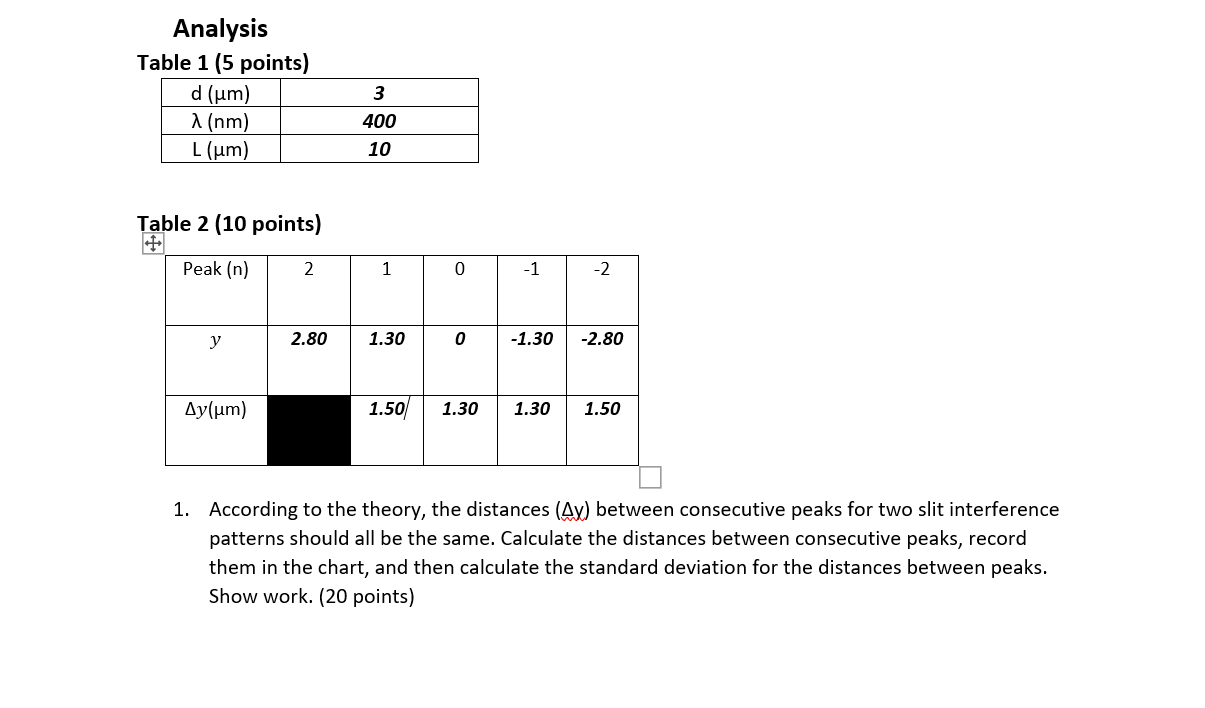 Analysis

Table 1 (5 points)

| d (μm) | 3 |
|---|---|
| λ (nm) | 400 |
| L (μm) | 10 |

Table 2 (10 points)

| Peak (n) | 2 | 1 | 0 | -1 | -2 |
|---|---|---|---|---|---|
| $y$ | 2.80 | 1.30 | 0 | -1.30 | -2.80 |
| $\Delta y$(μm) | | 1.50 | 1.30 | 1.30 | 1.50 |

1. According to the theory, the distances (Δy) between consecutive peaks for two slit interference patterns should all be the same. Calculate the distances between consecutive peaks, record them in the chart, and then calculate the standard deviation for the distances between peaks. Show work. (20 points)